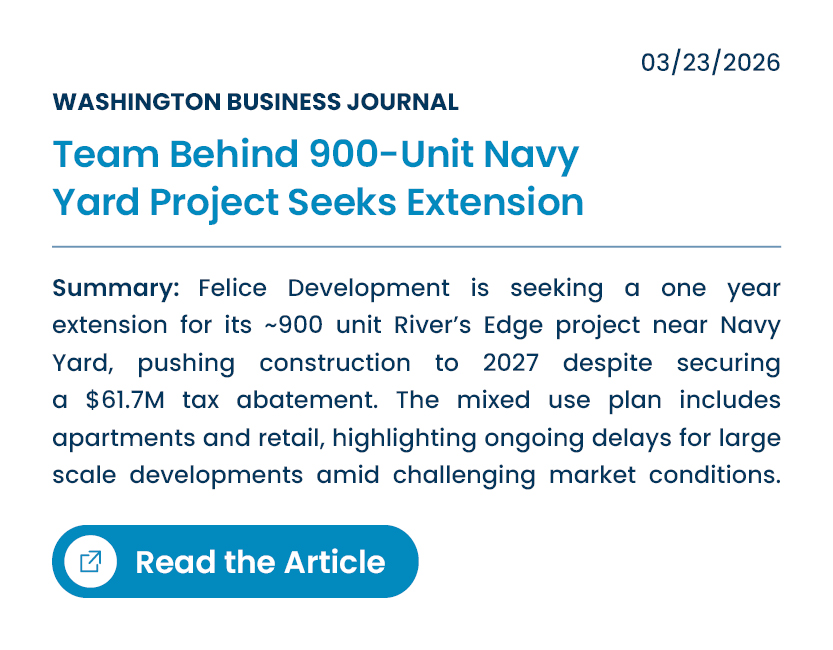 03/23/2026

WASHINGTON BUSINESS JOURNAL

Team Behind 900-Unit Navy Yard Project Seeks Extension

Summary: Felice Development is seeking a one year extension for its ~900 unit River's Edge project near Navy Yard, pushing construction to 2027 despite securing a $61.7M tax abatement. The mixed use plan includes apartments and retail, highlighting ongoing delays for large scale developments amid challenging market conditions.

Read the Article